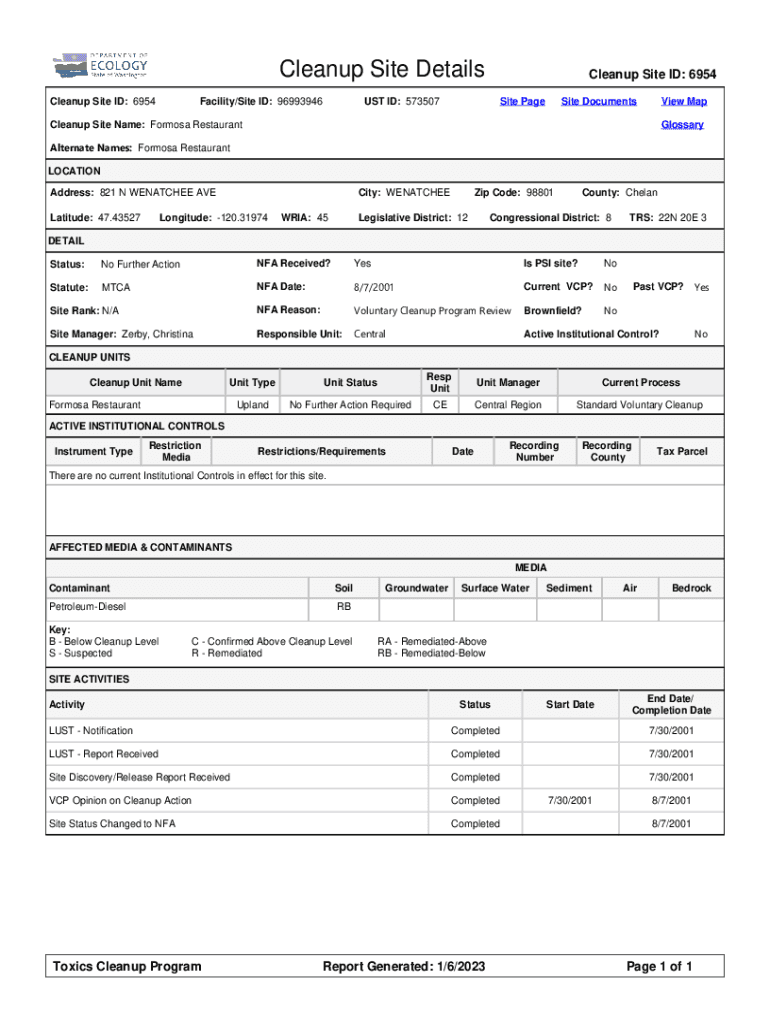 DEPARTMENT OF ECOLOGY State of Washington

Cleanup Site Details

Cleanup Site ID: 6954

Cleanup Site ID: 6954 Facility/Site ID: 96993946 UST ID: 573507 Site Page Site Documents View Map

Cleanup Site Name: Formosa Restaurant Glossary

Alternate Names: Formosa Restaurant

LOCATION

Address: 821 N WENATCHEE AVE City: WENATCHEE Zip Code: 98801 County: Chelan

Latitude: 47.43527 Longitude: -120.31974 WRIA: 45 Legislative District: 12 Congressional District: 8 TRS: 22N 20E 3

DETAIL

Status: No Further Action NFA Received? Yes Is PSI site? No

Statute: MTCA NFA Date: 8/7/2001 Current VCP? No Past VCP? Yes

Site Rank: N/A NFA Reason: Voluntary Cleanup Program Review Brownfield? No

Site Manager: Zerby, Christina Responsible Unit: Central Active Institutional Control? No

CLEANUP UNITS

| Cleanup Unit Name | Unit Type | Unit Status | Resp Unit | Unit Manager | Current Process |
|---|---|---|---|---|---|
| Formosa Restaurant | Upland | No Further Action Required | CE | Central Region | Standard Voluntary Cleanup |

ACTIVE INSTITUTIONAL CONTROLS

| Instrument Type | Restriction Media | Restrictions/Requirements | Date | Recording Number | Recording County | Tax Parcel |
|---|---|---|---|---|---|---|

There are no current Institutional Controls in effect for this site.

AFFECTED MEDIA & CONTAMINANTS

MEDIA

| Contaminant | Soil | Groundwater | Surface Water | Sediment | Air | Bedrock |
|---|---|---|---|---|---|---|
| Petroleum-Diesel | RB | | | | | |

Key:
B - Below Cleanup Level
S - Suspected
C - Confirmed Above Cleanup Level
R - Remediated
RA - Remediated-Above
RB - Remediated-Below

SITE ACTIVITIES

| Activity | Status | Start Date | End Date/ Completion Date |
|---|---|---|---|
| LUST - Notification | Completed | | 7/30/2001 |
| LUST - Report Received | Completed | | 7/30/2001 |
| Site Discovery/Release Report Received | Completed | | 7/30/2001 |
| VCP Opinion on Cleanup Action | Completed | 7/30/2001 | 8/7/2001 |
| Site Status Changed to NFA | Completed | | 8/7/2001 |

Toxics Cleanup Program Report Generated: 1/6/2023 Page 1 of 1